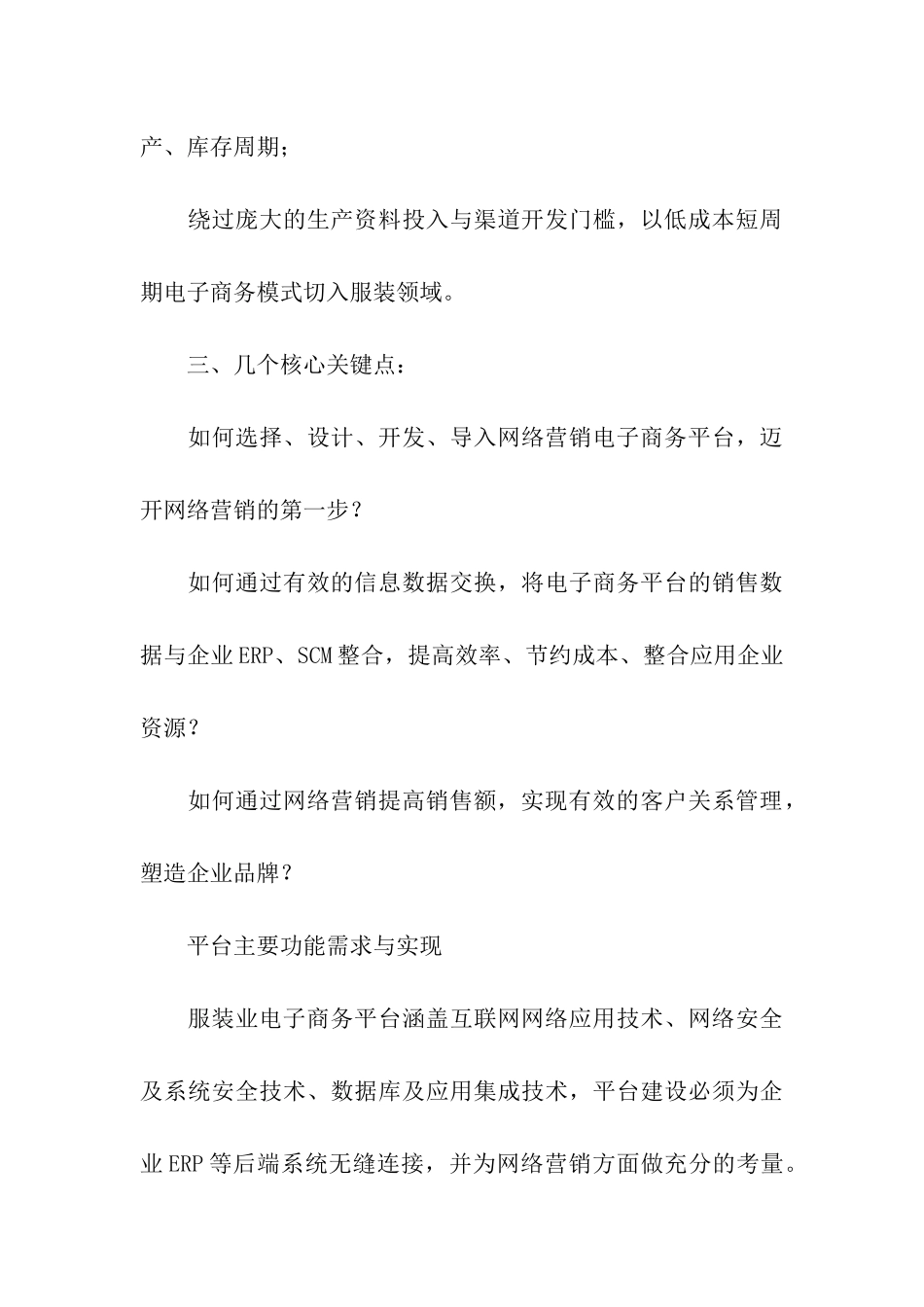 产、库存周期；

绕过庞大的生产资料投入与渠道开发门槛，以低成本短周期电子商务模式切入服装领域。

三、几个核心关键点：

如何选择、设计、开发、导入网络营销电子商务平台，迈开网络营销的第一步？

如何通过有效的信息数据交换，将电子商务平台的销售数据与企业ERP、SCM整合，提高效率、节约成本、整合应用企业资源？

如何通过网络营销提高销售额，实现有效的客户关系管理，塑造企业品牌？

平台主要功能需求与实现

服装业电子商务平台涵盖互联网网络应用技术、网络安全及系统安全技术、数据库及应用集成技术，平台建设必须为企业ERP等后端系统无缝连接，并为网络营销方面做充分的考量。